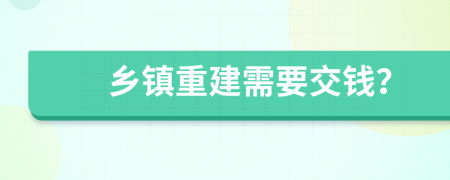 乡镇重建需要交钱?